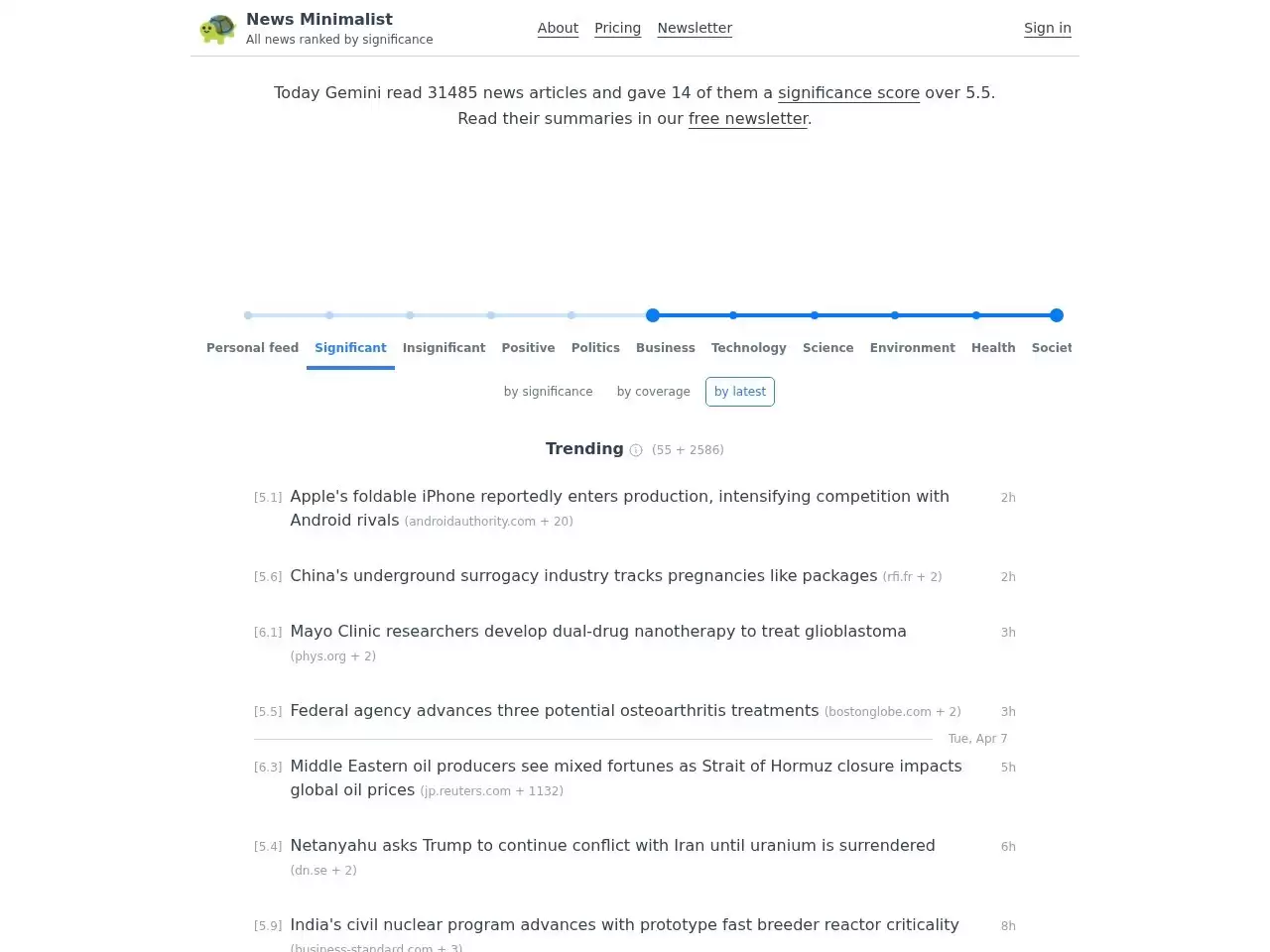 News Minimalist
All news ranked by significance

About Pricing Newsletter

Sign in

Today Gemini read 31485 news articles and gave 14 of them a significance score over 5.5.
Read their summaries in our free newsletter.

Personal feed Significant Insignificant Positive Politics Business Technology Science Environment Health Societ

by significance by coverage by latest

Trending (55 + 2586)

[5.1] Apple's foldable iPhone reportedly enters production, intensifying competition with Android rivals (androidauthority.com + 20) 2h

[5.6] China's underground surrogacy industry tracks pregnancies like packages (rfi.fr + 2) 2h

[6.1] Mayo Clinic researchers develop dual-drug nanotherapy to treat glioblastoma (phys.org + 2) 3h

[5.5] Federal agency advances three potential osteoarthritis treatments (bostonglobe.com + 2) 3h

Tue, Apr 7

[6.3] Middle Eastern oil producers see mixed fortunes as Strait of Hormuz closure impacts global oil prices (jp.reuters.com + 1132) 5h

[5.4] Netanyahu asks Trump to continue conflict with Iran until uranium is surrendered (dn.se + 2) 6h

[5.9] India's civil nuclear program advances with prototype fast breeder reactor criticality (business-standard.com + 3) 8h